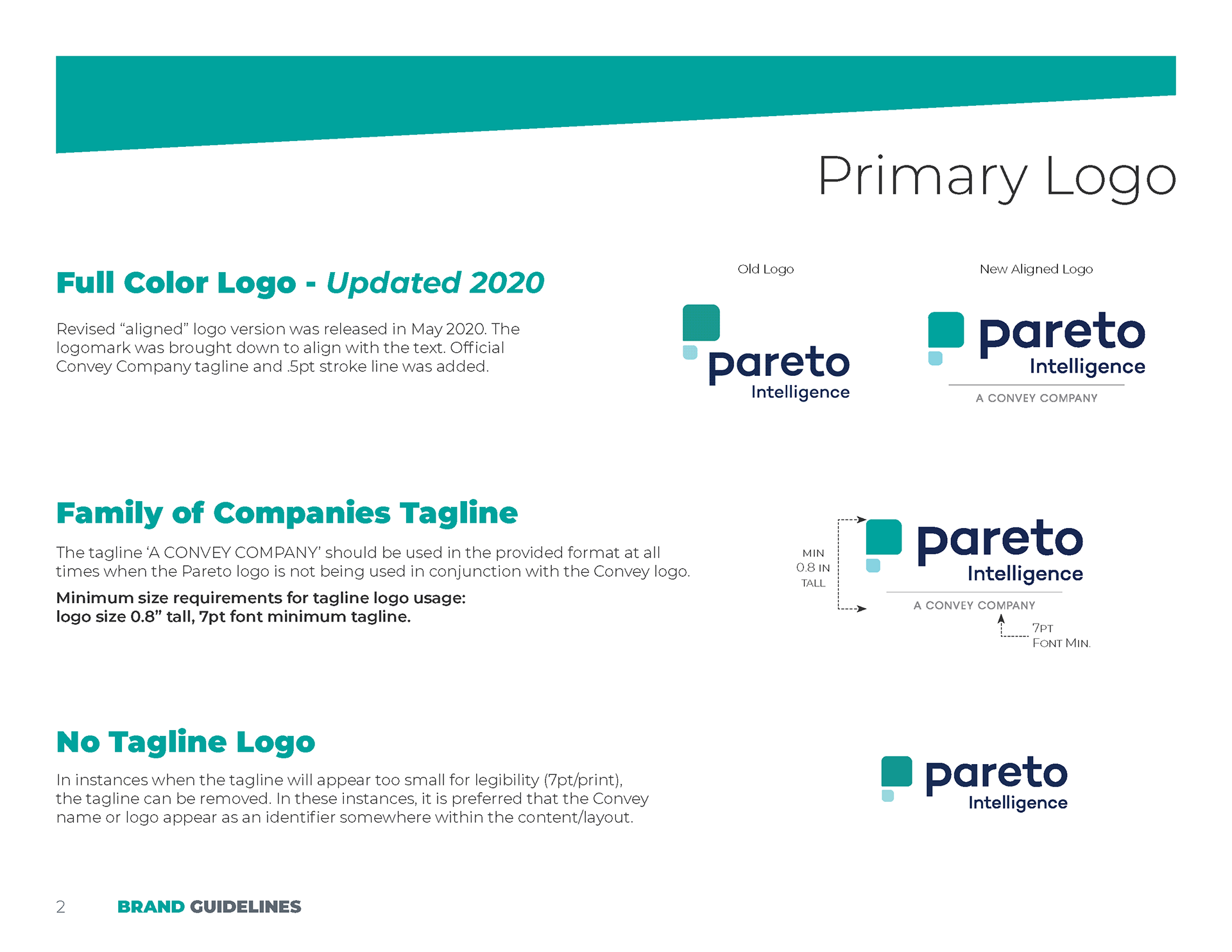 Primary Logo

Full Color Logo - Updated 2020

Revised “aligned” logo version was released in May 2020. The logomark was brought down to align with the text. Official Convey Company tagline and .5pt stroke line was added.

Old Logo

pareto
Intelligence

New Aligned Logo

pareto
Intelligence
A CONVEY COMPANY

Family of Companies Tagline

The tagline ‘A CONVEY COMPANY’ should be used in the provided format at all times when the Pareto logo is not being used in conjunction with the Convey logo.

Minimum size requirements for tagline logo usage:
logo size 0.8” tall, 7pt font minimum tagline.

MIN 0.8 IN TALL

pareto
Intelligence
A CONVEY COMPANY

7PT FONT MIN.

No Tagline Logo

In instances when the tagline will appear too small for legibility (7pt/print), the tagline can be removed. In these instances, it is preferred that the Convey name or logo appear as an identifier somewhere within the content/layout.

pareto
Intelligence

2 BRAND GUIDELINES